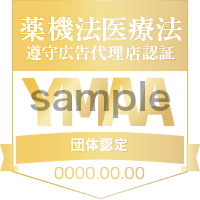 薬機法医療法
遵守広告代理店認証

YMAA

sample

団体認定

0000.00.00